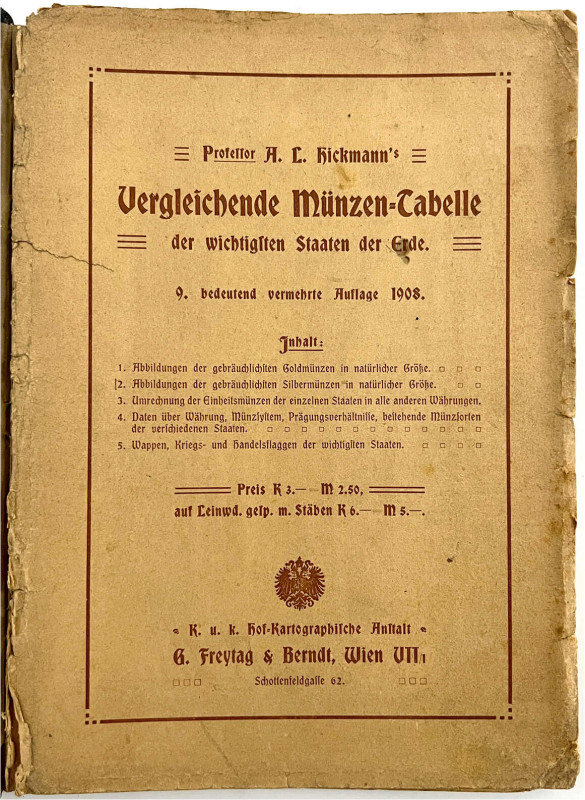 Professor A. L. Hickmann's

Vergleichende Münzen-Tabelle

der wichtigsten Staaten der Erde.

9. bedeutend vermehrte Auflage 1908.

Inhalt:

1. Abbildungen der gebräuchlichsten Goldmünzen in natürlicher Größe.
2. Abbildungen der gebräuchlichsten Silbermünzen in natürlicher Größe.
3. Umrechnung der Einheitsmünzen der einzelnen Staaten in alle anderen Währungen.
4. Daten über Währung, Münzsystem, Prägungsverhältnisse, bestehende Münzsorten der verschiedenen Staaten.
5. Wappen, Kriegs- und Handelsflaggen der wichtigsten Staaten.

Preis K 3.— M 2.50,
auf Leinwd. gesp. m. Stäben K 6.— M 5.—.

K. u. k. Hof-Kartographische Anstalt
G. Freytag & Berndt, Wien VII/1
Schottenfeldgasse 62.